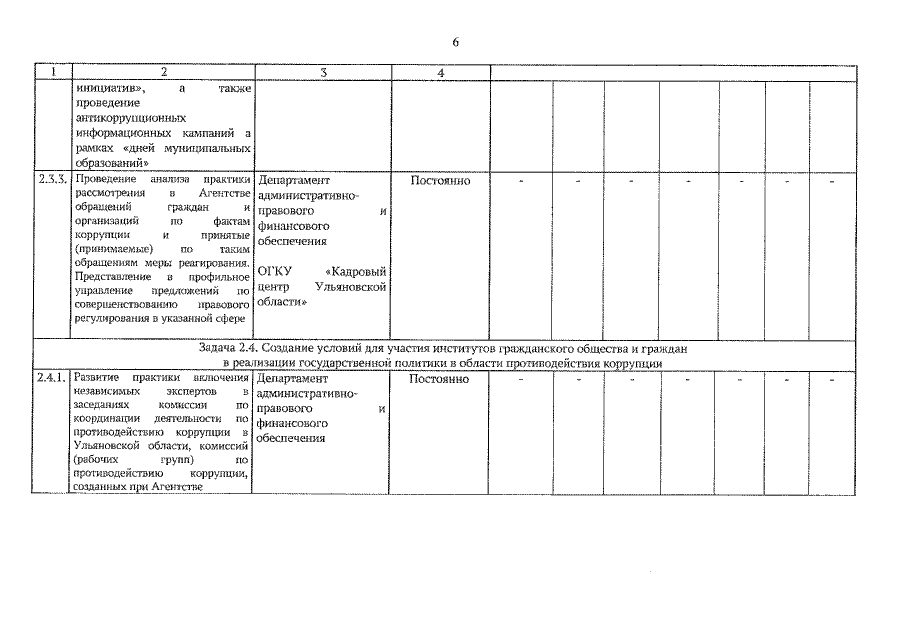 6

| 1 | 2 | 3 | 4 | | | | | | | |
|---|---|---|---|---|---|---|---|---|---|---|
| | инициатив», а также проведение антикоррупционных информационных кампаний а рамках «дней муниципальных образований» | | | | | | | | | |
| 2.3.3. | Проведение анализа практики рассмотрения в Агентстве обращений граждан и организаций по фактам коррупции и принятые (принимаемые) по таким обращениям меры реагирования. Представление в профильное управление предложений по совершенствованию правового регулирования в указанной сфере | Департамент административно-правового и финансового обеспечения ОГКУ «Кадровый центр Ульяновской области» | Постоянно | - | - | - | - | - | - | - |
| Задача 2.4. Создание условий для участия институтов гражданского общества и граждан в реализации государственной политики в области противодействия коррупции | | | | | | | | | | |
| 2.4.1. | Развитие практики включения независимых экспертов в заседаниях комиссии по координации деятельности по противодействию коррупции в Ульяновской области, комиссий (рабочих групп) по противодействию коррупции, созданных при Агентстве | Департамент административно-правового и финансового обеспечения | Постоянно | - | - | - | - | - | - | - |